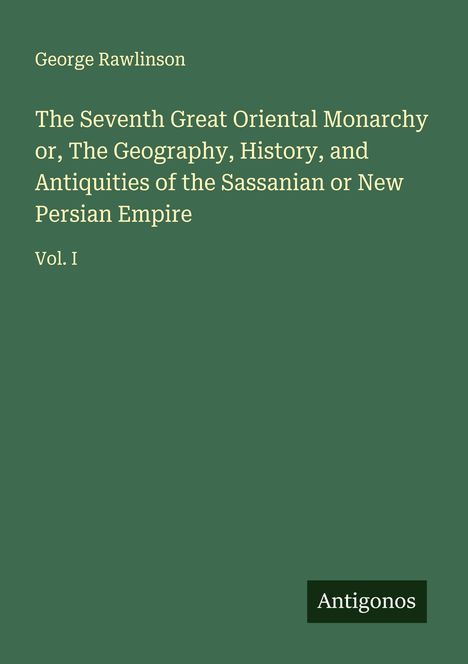 George Rawlinson

The Seventh Great Oriental Monarchy or, The Geography, History, and Antiquities of the Sassanian or New Persian Empire

Vol. I

Antigonos